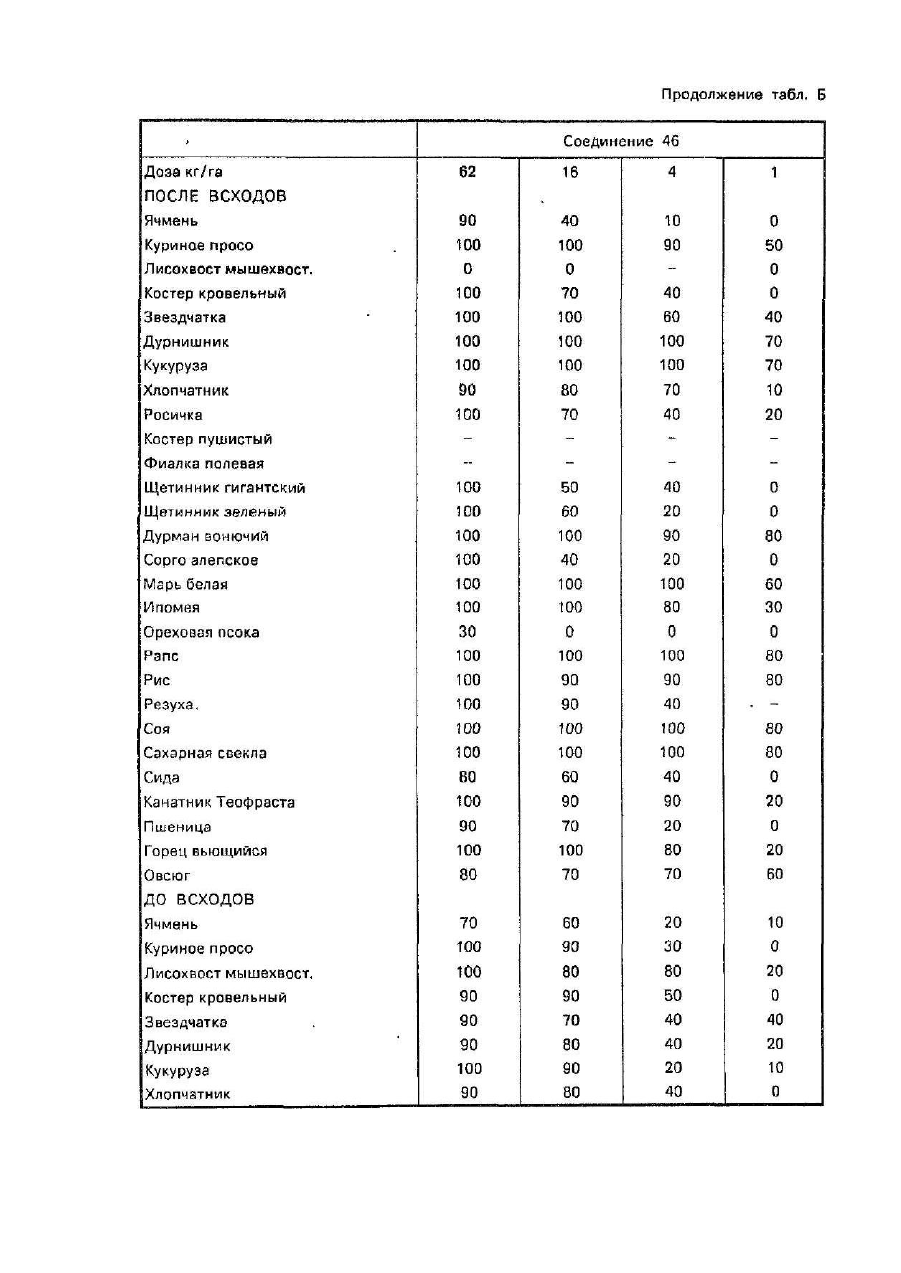 Продолжение табл. Б

| | Соединение 46 | | | |
|---|---|---|---|---|
| Доза кг/га | 62 | 16 | 4 | 1 |
| ПОСЛЕ ВСХОДОВ | | | | |
| Ячмень | 90 | 40 | 10 | 0 |
| Куриное просо | 100 | 100 | 90 | 50 |
| Лисохвост мышехвост. | 0 | 0 | – | 0 |
| Костер кровельный | 100 | 70 | 40 | 0 |
| Звездчатка | 100 | 100 | 60 | 40 |
| Дурнишник | 100 | 100 | 100 | 70 |
| Кукуруза | 100 | 100 | 100 | 70 |
| Хлопчатник | 90 | 80 | 70 | 10 |
| Росичка | 100 | 70 | 40 | 20 |
| Костер пушистый | – | – | – | – |
| Фиалка полевая | – | – | – | – |
| Щетинник гигантский | 100 | 50 | 40 | 0 |
| Щетинник зеленый | 100 | 60 | 20 | 0 |
| Дурман вонючий | 100 | 100 | 90 | 80 |
| Сорго алепское | 100 | 40 | 20 | 0 |
| Марь белая | 100 | 100 | 100 | 60 |
| Ипомея | 100 | 100 | 80 | 30 |
| Ореховая осока | 30 | 0 | 0 | 0 |
| Рапс | 100 | 100 | 100 | 80 |
| Рис | 100 | 90 | 90 | 80 |
| Резуха. | 100 | 90 | 40 | – |
| Соя | 100 | 100 | 100 | 80 |
| Сахарная свекла | 100 | 100 | 100 | 80 |
| Сида | 80 | 60 | 40 | 0 |
| Канатник Теофраста | 100 | 90 | 90 | 20 |
| Пшеница | 90 | 70 | 20 | 0 |
| Горец вьющийся | 100 | 100 | 80 | 20 |
| Овсюг | 80 | 70 | 70 | 60 |
| ДО ВСХОДОВ | | | | |
| Ячмень | 70 | 60 | 20 | 10 |
| Куриное просо | 100 | 90 | 30 | 0 |
| Лисохвост мышехвост. | 100 | 80 | 80 | 20 |
| Костер кровельный | 90 | 90 | 50 | 0 |
| Звездчатка | 90 | 70 | 40 | 40 |
| Дурнишник | 90 | 80 | 40 | 20 |
| Кукуруза | 100 | 90 | 20 | 10 |
| Хлопчатник | 90 | 80 | 40 | 0 |